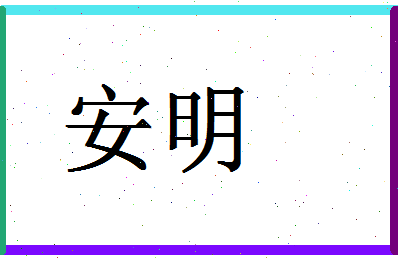 安明